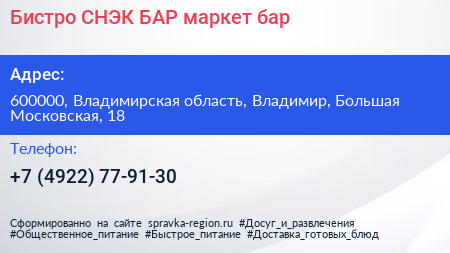 Бистро СНЭК БАР маркет бар

Адрес:

600000, Владимирская область, Владимир, Большая Московская, 18

Телефон:

+7 (4922) 77-91-30

Сформированно на сайте spravka-region.ru #Досуг_и_развлечения #Общественное_питание #Быстрое_питание #Доставка_готовых_блюд